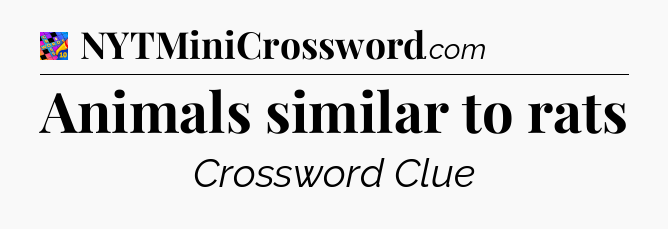 NYTMiniCrossword.com

Animals similar to rats

Crossword Clue